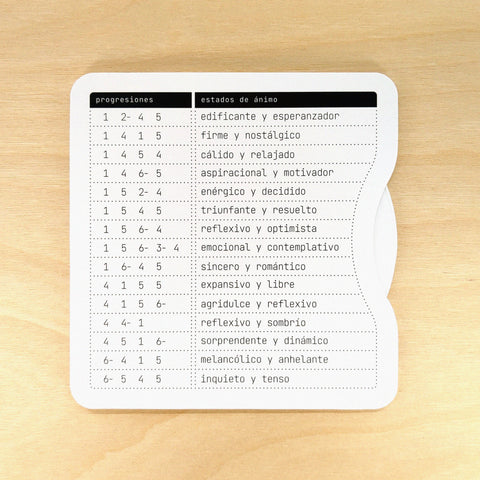 | progresiones | estados de ánimo |
|---|---|
| 1 2- 4 5 | edificante y esperanzador |
| 1 4 1 5 | firme y nostálgico |
| 1 4 5 4 | cálido y relajado |
| 1 4 6- 5 | aspiracional y motivador |
| 1 5 2- 4 | enérgico y decidido |
| 1 5 4 5 | triunfante y resuelto |
| 1 5 6- 4 | reflexivo y optimista |
| 1 5 6- 3- 4 | emocional y contemplativo |
| 1 6- 4 5 | sincero y romántico |
| 4 1 5 5 | expansivo y libre |
| 4 1 5 6- | agridulce y reflexivo |
| 4 4- 1 | reflexivo y sombrío |
| 4 5 1 6- | sorprendente y dinámico |
| 6- 4 1 5 | melancólico y anhelante |
| 6- 5 4 5 | inquieto y tenso |